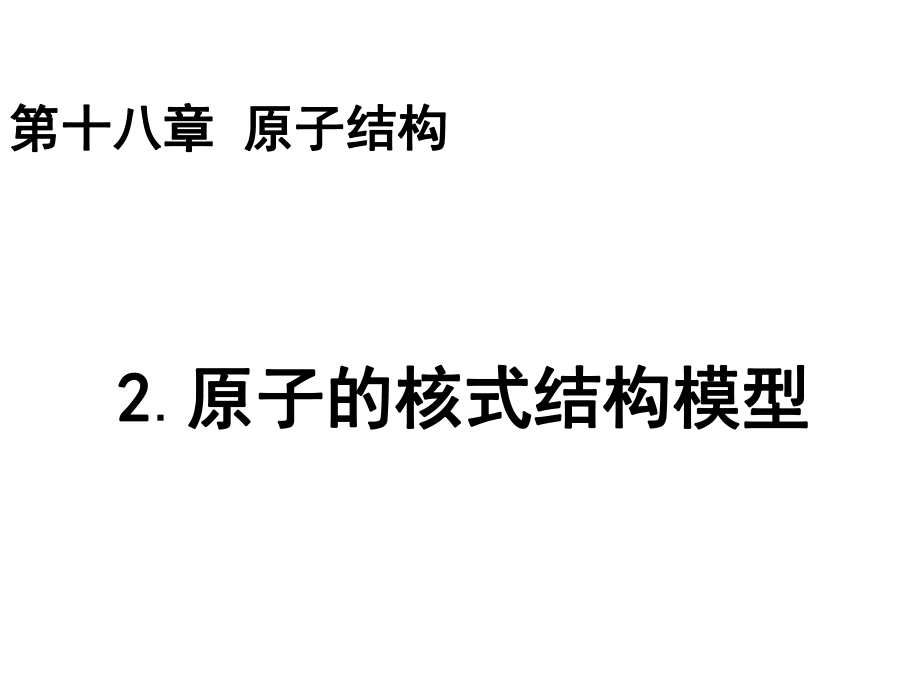 第十八章 原子结构

2.原子的核式结构模型